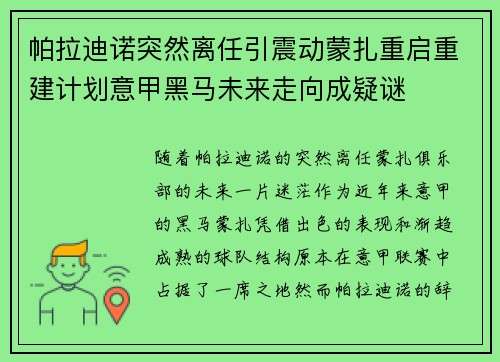 帕拉迪诺突然离任引震动蒙扎重启重建计划意甲黑马未来走向成疑谜

随着帕拉迪诺的突然离任蒙扎俱乐部的未来一片迷茫作为近年来意甲的黑马蒙扎凭借出色的表现和渐趋成熟的球队结构原本在意甲联赛中占据了一席之地然而帕拉迪诺的辞